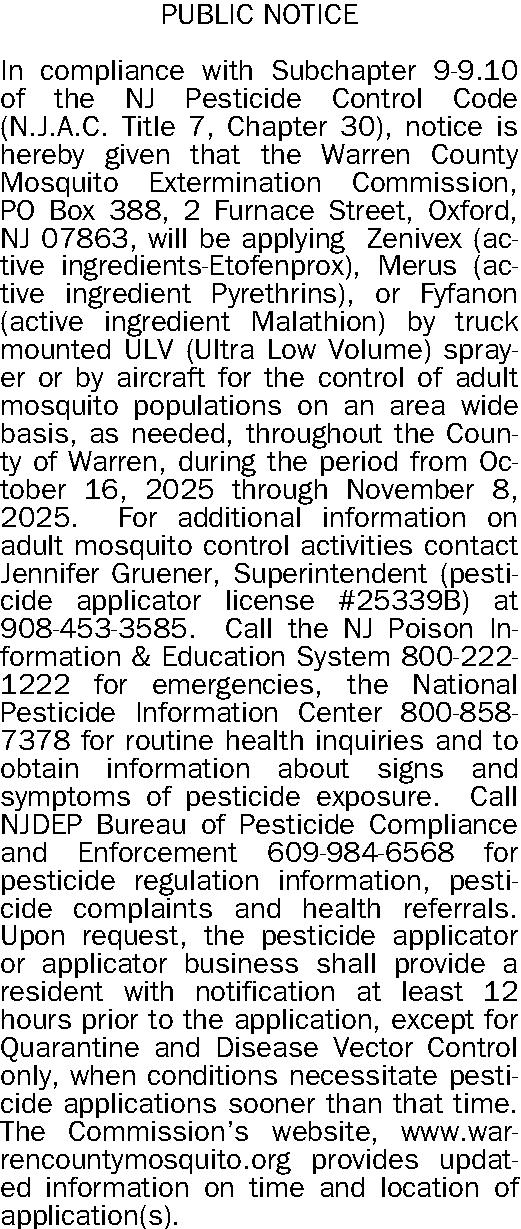 PUBLIC NOTICE

In compliance with Subchapter 9-9.10 of the NJ Pesticide Control Code (N.J.A.C. Title 7, Chapter 30), notice is hereby given that the Warren County Mosquito Extermination Commission, PO Box 388, 2 Furnace Street, Oxford, NJ 07863, will be applying Zenivex (active ingredients-Etofenprox), Merus (active ingredient Pyrethrins), or Fyfanon (active ingredient Malathion) by truck mounted ULV (Ultra Low Volume) sprayer or by aircraft for the control of adult mosquito populations on an area wide basis, as needed, throughout the County of Warren, during the period from October 16, 2025 through November 8, 2025. For additional information on adult mosquito control activities contact Jennifer Gruener, Superintendent (pesticide applicator license #25339B) at 908-453-3585. Call the NJ Poison Information & Education System 800-222-1222 for emergencies, the National Pesticide Information Center 800-858-7378 for routine health inquiries and to obtain information about signs and symptoms of pesticide exposure. Call NJDEP Bureau of Pesticide Compliance and Enforcement 609-984-6568 for pesticide regulation information, pesticide complaints and health referrals. Upon request, the pesticide applicator or applicator business shall provide a resident with notification at least 12 hours prior to the application, except for Quarantine and Disease Vector Control only, when conditions necessitate pesticide applications sooner than that time. The Commission's website, www.warrencountymosquito.org provides updated information on time and location of application(s).